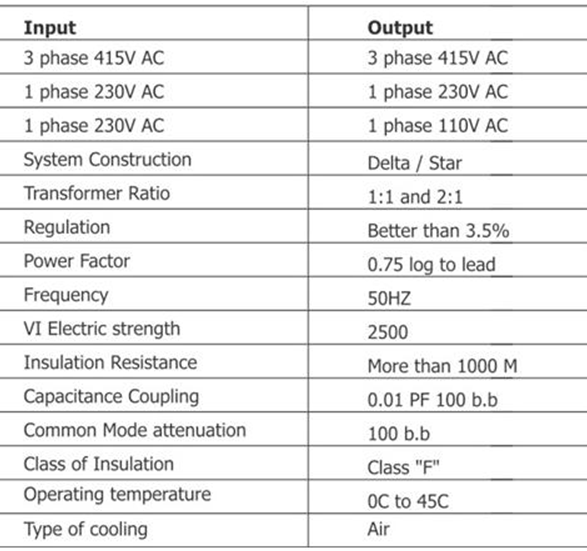 | Input | Output |
|---|---|
| 3 phase 415V AC | 3 phase 415V AC |
| 1 phase 230V AC | 1 phase 230V AC |
| 1 phase 230V AC | 1 phase 110V AC |
| System Construction | Delta / Star |
| Transformer Ratio | 1:1 and 2:1 |
| Regulation | Better than 3.5% |
| Power Factor | 0.75 log to lead |
| Frequency | 50HZ |
| VI Electric strength | 2500 |
| Insulation Resistance | More than 1000 M |
| Capacitance Coupling | 0.01 PF 100 b.b |
| Common Mode attenuation | 100 b.b |
| Class of Insulation | Class "F" |
| Operating temperature | 0C to 45C |
| Type of cooling | Air |